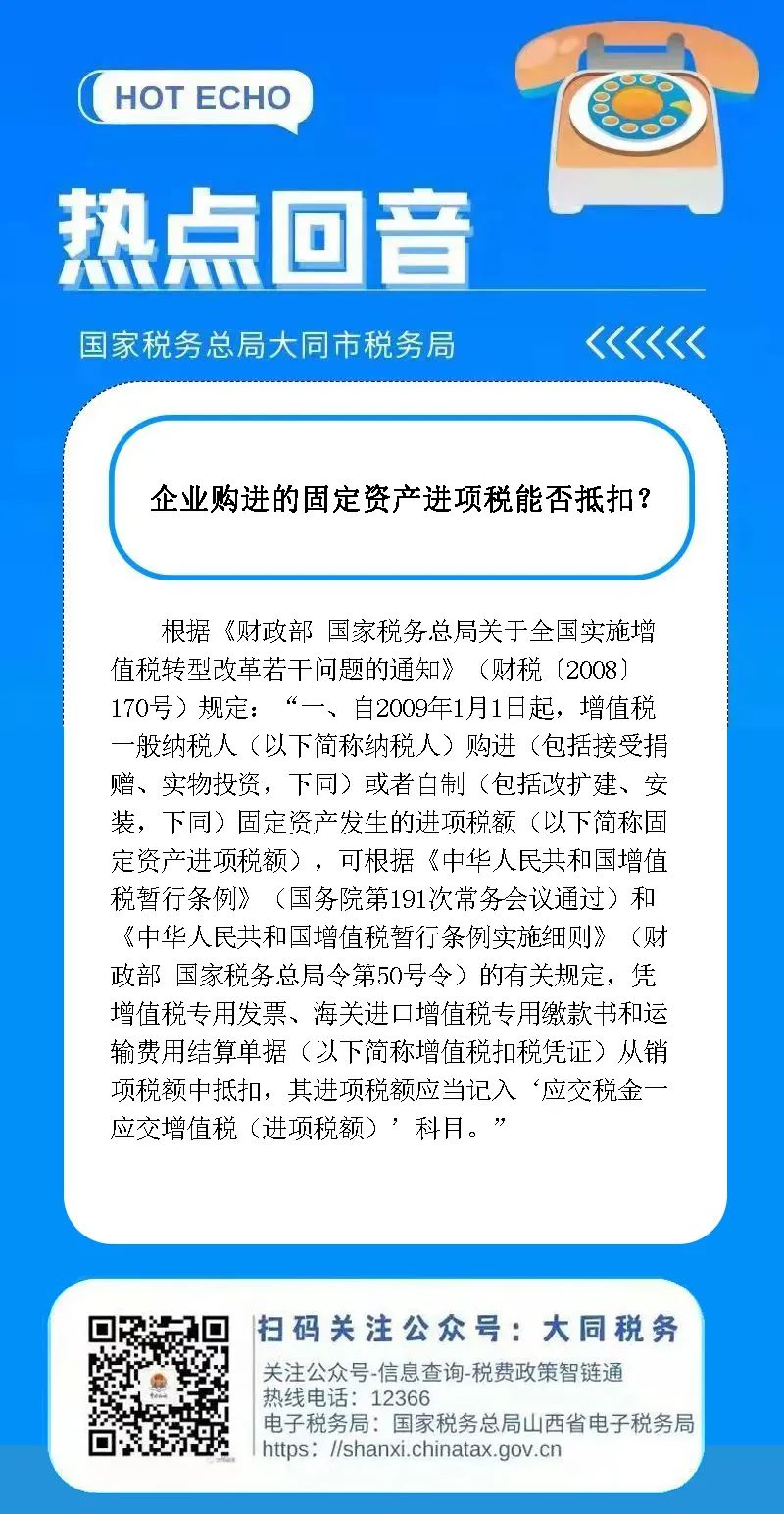 HOT ECHO

热点回音

国家税务总局大同市税务局

企业购进的固定资产进项税能否抵扣？

根据《财政部 国家税务总局关于全国实施增值税转型改革若干问题的通知》（财税〔2008〕170号）规定：“一、自2009年1月1日起，增值税一般纳税人（以下简称纳税人）购进（包括接受捐赠、实物投资，下同）或者自制（包括改扩建、安装，下同）固定资产发生的进项税额（以下简称固定资产进项税额），可根据《中华人民共和国增值税暂行条例》（国务院第191次常务会议通过）和《中华人民共和国增值税暂行条例实施细则》（财政部 国家税务总局令第50号令）的有关规定，凭增值税专用发票、海关进口增值税专用缴款书和运输费用结算单据（以下简称增值税扣税凭证）从销项税额中抵扣，其进项税额应当记入‘应交税金一应交增值税（进项税额）’科目。”

扫码关注公众号：大同税务
关注公众号-信息查询-税费政策智链通
热线电话：12366
电子税务局：国家税务总局山西省电子税务局
https：//shanxi.chinatax.gov.cn